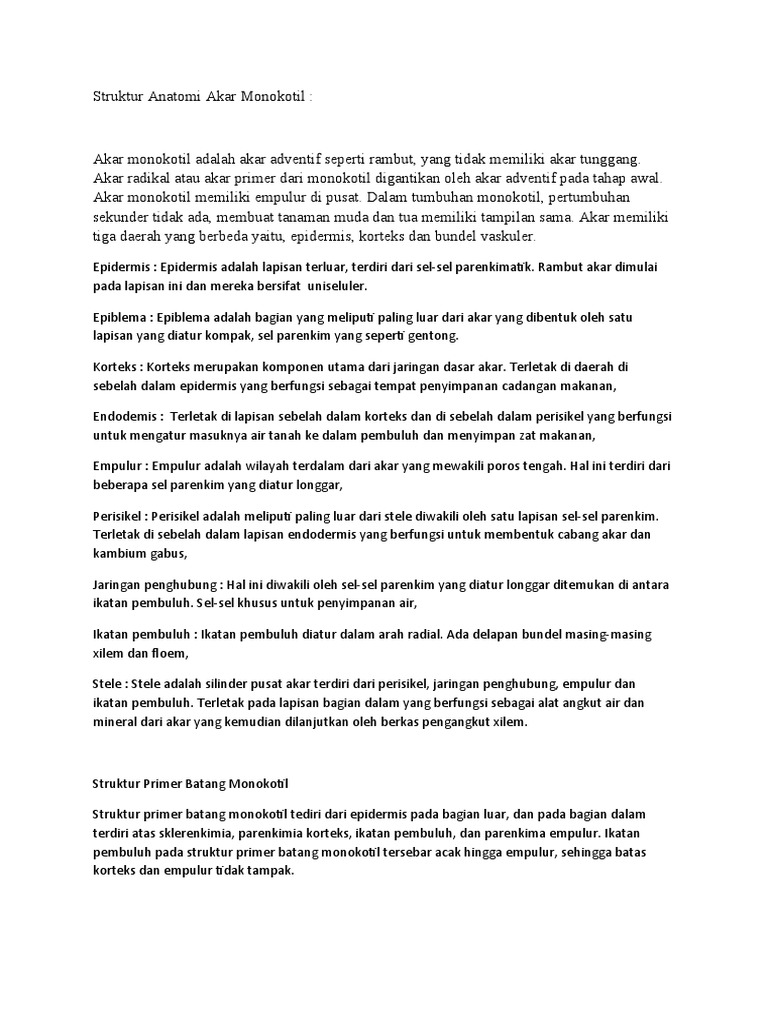 Struktur Anatomi Akar Monokotil :

Akar monokotil adalah akar adventif seperti rambut, yang tidak memiliki akar tunggang. Akar radikal atau akar primer dari monokotil digantikan oleh akar adventif pada tahap awal. Akar monokotil memiliki empulur di pusat. Dalam tumbuhan monokotil, pertumbuhan sekunder tidak ada, membuat tanaman muda dan tua memiliki tampilan sama. Akar memiliki tiga daerah yang berbeda yaitu, epidermis, korteks dan bundel vaskuler.

Epidermis : Epidermis adalah lapisan terluar, terdiri dari sel-sel parenkimatik. Rambut akar dimulai pada lapisan ini dan mereka bersifat uniseluler.

Epiblema : Epiblema adalah bagian yang meliputi paling luar dari akar yang dibentuk oleh satu lapisan yang diatur kompak, sel parenkim yang seperti gentong.

Korteks : Korteks merupakan komponen utama dari jaringan dasar akar. Terletak di daerah di sebelah dalam epidermis yang berfungsi sebagai tempat penyimpanan cadangan makanan,

Endodemis : Terletak di lapisan sebelah dalam korteks dan di sebelah dalam perisikel yang berfungsi untuk mengatur masuknya air tanah ke dalam pembuluh dan menyimpan zat makanan,

Empulur : Empulur adalah wilayah terdalam dari akar yang mewakili poros tengah. Hal ini terdiri dari beberapa sel parenkim yang diatur longgar,

Perisikel : Perisikel adalah meliputi paling luar dari stele diwakili oleh satu lapisan sel-sel parenkim. Terletak di sebelah dalam lapisan endodermis yang berfungsi untuk membentuk cabang akar dan kambium gabus,

Jaringan penghubung : Hal ini diwakili oleh sel-sel parenkim yang diatur longgar ditemukan di antara ikatan pembuluh. Sel-sel khusus untuk penyimpanan air,

Ikatan pembuluh : Ikatan pembuluh diatur dalam arah radial. Ada delapan bundel masing-masing xilem dan floem,

Stele : Stele adalah silinder pusat akar terdiri dari perisikel, jaringan penghubung, empulur dan ikatan pembuluh. Terletak pada lapisan bagian dalam yang berfungsi sebagai alat angkut air dan mineral dari akar yang kemudian dilanjutkan oleh berkas pengangkut xilem.

Struktur Primer Batang Monokotil

Struktur primer batang monokotil tediri dari epidermis pada bagian luar, dan pada bagian dalam terdiri atas sklerenkimia, parenkimia korteks, ikatan pembuluh, dan parenkima empulur. Ikatan pembuluh pada struktur primer batang monokotil tersebar acak hingga empulur, sehingga batas korteks dan empulur tidak tampak.